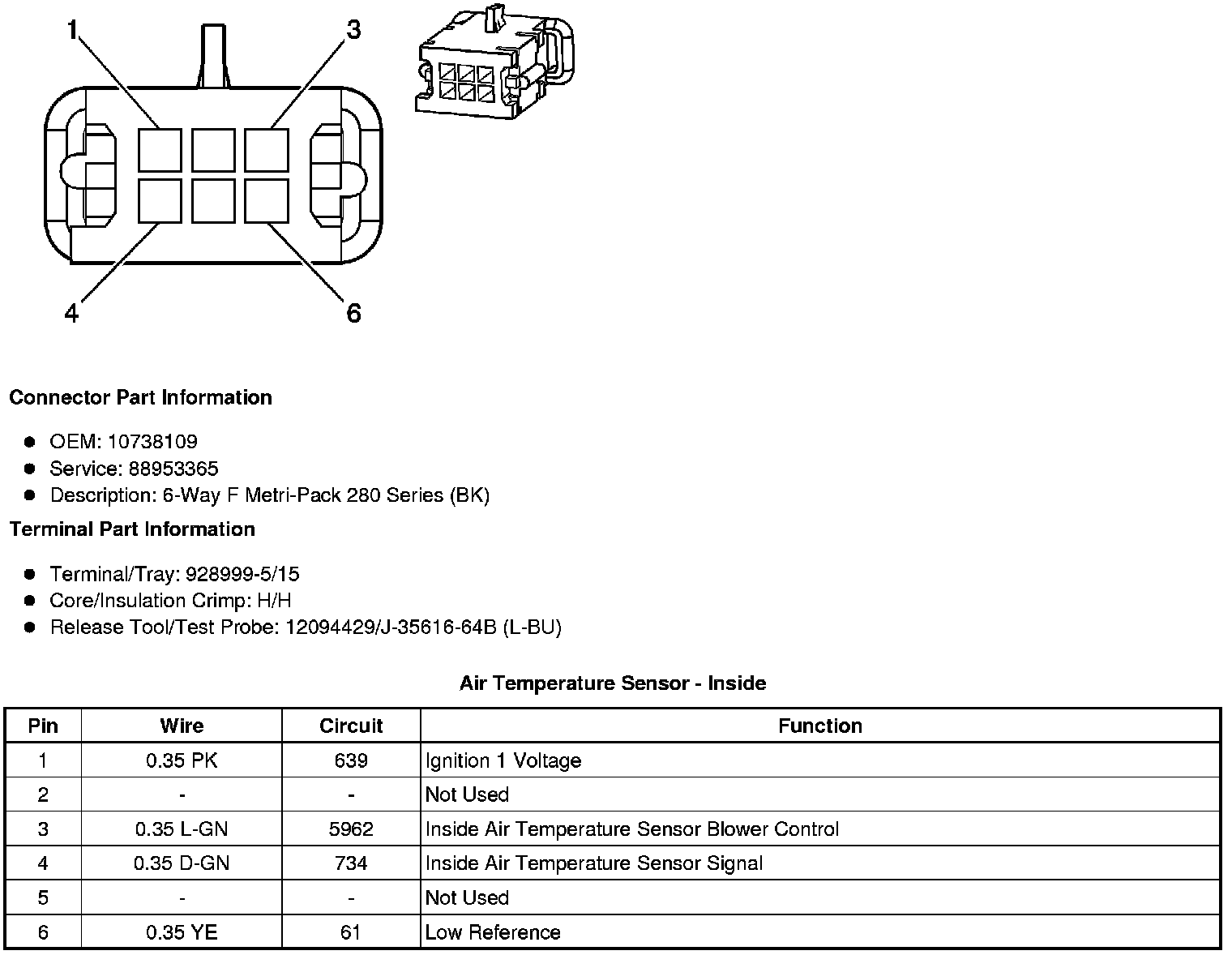 1
3
4
6

**Connector Part Information**

- OEM: 10738109
- Service: 88953365
- Description: 6-Way F Metri-Pack 280 Series (BK)

**Terminal Part Information**

- Terminal/Tray: 928999-5/15
- Core/Insulation Crimp: H/H
- Release Tool/Test Probe: 12094429/J-35616-64B (L-BU)

**Air Temperature Sensor - Inside**

| Pin | Wire | Circuit | Function |
|---|---|---|---|
| 1 | 0.35 PK | 639 | Ignition 1 Voltage |
| 2 | - | - | Not Used |
| 3 | 0.35 L-GN | 5962 | Inside Air Temperature Sensor Blower Control |
| 4 | 0.35 D-GN | 734 | Inside Air Temperature Sensor Signal |
| 5 | - | - | Not Used |
| 6 | 0.35 YE | 61 | Low Reference |